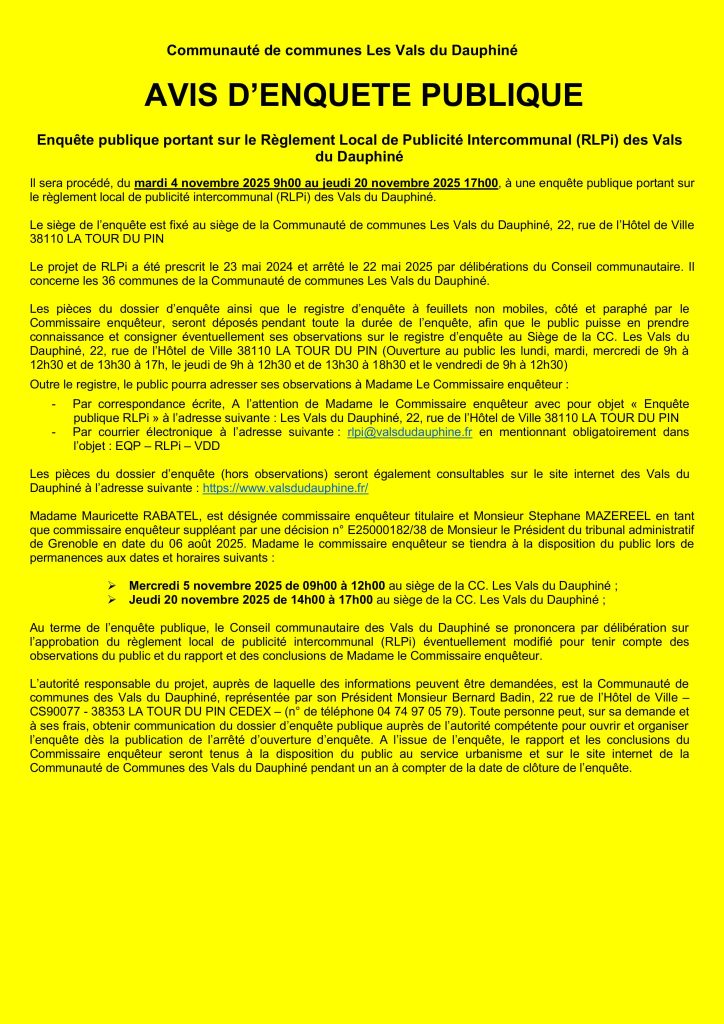 Communauté de communes Les Vals du Dauphiné

AVIS D'ENQUETE PUBLIQUE

Enquête publique portant sur le Règlement Local de Publicité Intercommunal (RLPi) des Vals du Dauphiné

Il sera procédé, du mardi 4 novembre 2025 9h00 au jeudi 20 novembre 2025 17h00, à une enquête publique portant sur le règlement local de publicité intercommunal (RLPi) des Vals du Dauphiné.

Le siège de l'enquête est fixé au siège de la Communauté de communes Les Vals du Dauphiné, 22, rue de l'Hôtel de Ville 38110 LA TOUR DU PIN

Le projet de RLPi a été prescrit le 23 mai 2024 et arrêté le 22 mai 2025 par délibérations du Conseil communautaire. Il concerne les 36 communes de la Communauté de communes Les Vals du Dauphiné.

Les pièces du dossier d'enquête ainsi que le registre d'enquête à feuillets non mobiles, côté et paraphé par le Commissaire enquêteur, seront déposés pendant toute la durée de l'enquête, afin que le public puisse en prendre connaissance et consigner éventuellement ses observations sur le registre d'enquête au Siège de la CC. Les Vals du Dauphiné, 22, rue de l'Hôtel de Ville 38110 LA TOUR DU PIN (Ouverture au public les lundi, mardi, mercredi de 9h à 12h30 et de 13h30 à 17h, le jeudi de 9h à 12h30 et de 13h30 à 18h30 et le vendredi de 9h à 12h30)

Outre le registre, le public pourra adresser ses observations à Madame Le Commissaire enquêteur :

- Par correspondance écrite, A l'attention de Madame le Commissaire enquêteur avec pour objet « Enquête publique RLPi » à l'adresse suivante : Les Vals du Dauphiné, 22, rue de l'Hôtel de Ville 38110 LA TOUR DU PIN
- Par courrier électronique à l'adresse suivante : rlpi@valsdudauphine.fr en mentionnant obligatoirement dans l'objet : EQP – RLPi – VDD

Les pièces du dossier d'enquête (hors observations) seront également consultables sur le site internet des Vals du Dauphiné à l'adresse suivante : https://www.valsdudauphine.fr/

Madame Mauricette RABATEL, est désignée commissaire enquêteur titulaire et Monsieur Stephane MAZEREEL en tant que commissaire enquêteur suppléant par une décision n° E25000182/38 de Monsieur le Président du tribunal administratif de Grenoble en date du 06 août 2025. Madame le commissaire enquêteur se tiendra à la disposition du public lors de permanences aux dates et horaires suivants :

➢ Mercredi 5 novembre 2025 de 09h00 à 12h00 au siège de la CC. Les Vals du Dauphiné ;
➢ Jeudi 20 novembre 2025 de 14h00 à 17h00 au siège de la CC. Les Vals du Dauphiné ;

Au terme de l'enquête publique, le Conseil communautaire des Vals du Dauphiné se prononcera par délibération sur l'approbation du règlement local de publicité intercommunal (RLPi) éventuellement modifié pour tenir compte des observations du public et du rapport et des conclusions de Madame le Commissaire enquêteur.

L'autorité responsable du projet, auprès de laquelle des informations peuvent être demandées, est la Communauté de communes des Vals du Dauphiné, représentée par son Président Monsieur Bernard Badin, 22 rue de l'Hôtel de Ville – CS90077 - 38353 LA TOUR DU PIN CEDEX – (n° de téléphone 04 74 97 05 79). Toute personne peut, sur sa demande et à ses frais, obtenir communication du dossier d'enquête publique auprès de l'autorité compétente pour ouvrir et organiser l'enquête dès la publication de l'arrêté d'ouverture d'enquête. A l'issue de l'enquête, le rapport et les conclusions du Commissaire enquêteur seront tenus à la disposition du public au service urbanisme et sur le site internet de la Communauté de Communes des Vals du Dauphiné pendant un an à compter de la date de clôture de l'enquête.